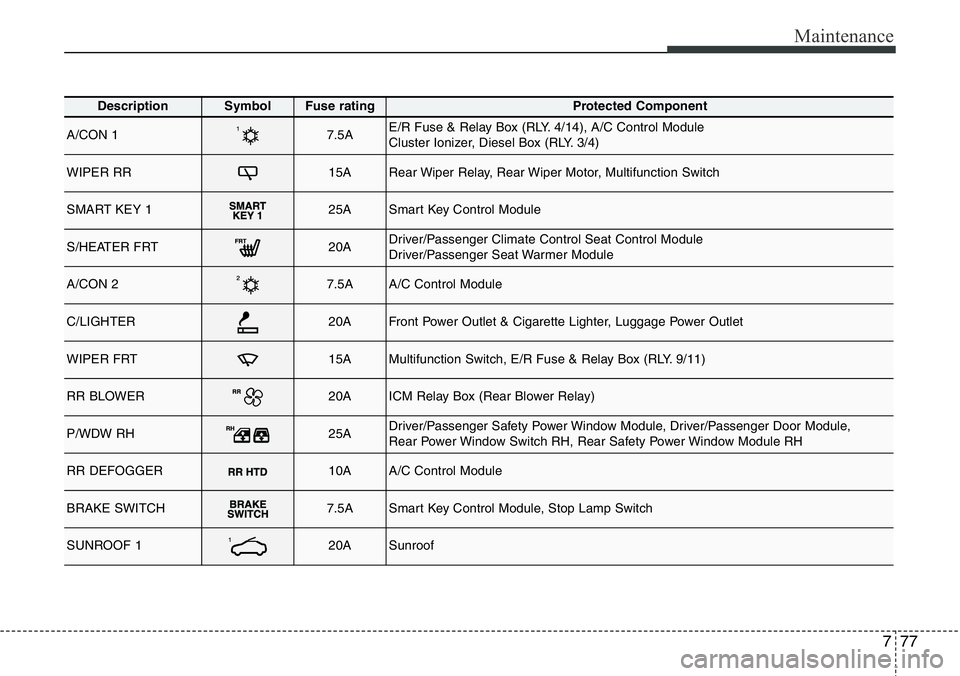 Maintenance

| Description | Symbol | Fuse rating | Protected Component |
|---|---|---|---|
| A/CON 1 | 1 | 7.5A | E/R Fuse & Relay Box (RLY. 4/14), A/C Control Module Cluster Ionizer, Diesel Box (RLY. 3/4) |
| WIPER RR | | 15A | Rear Wiper Relay, Rear Wiper Motor, Multifunction Switch |
| SMART KEY 1 | SMART KEY 1 | 25A | Smart Key Control Module |
| S/HEATER FRT | FRT | 20A | Driver/Passenger Climate Control Seat Control Module Driver/Passenger Seat Warmer Module |
| A/CON 2 | 2 | 7.5A | A/C Control Module |
| C/LIGHTER | | 20A | Front Power Outlet & Cigarette Lighter, Luggage Power Outlet |
| WIPER FRT | | 15A | Multifunction Switch, E/R Fuse & Relay Box (RLY. 9/11) |
| RR BLOWER | RR | 20A | ICM Relay Box (Rear Blower Relay) |
| P/WDW RH | RH | 25A | Driver/Passenger Safety Power Window Module, Driver/Passenger Door Module, Rear Power Window Switch RH, Rear Safety Power Window Module RH |
| RR DEFOGGER | RR HTD | 10A | A/C Control Module |
| BRAKE SWITCH | BRAKE SWITCH | 7.5A | Smart Key Control Module, Stop Lamp Switch |
| SUNROOF 1 | 1 | 20A | Sunroof |

7 77

carmanualsonline.info